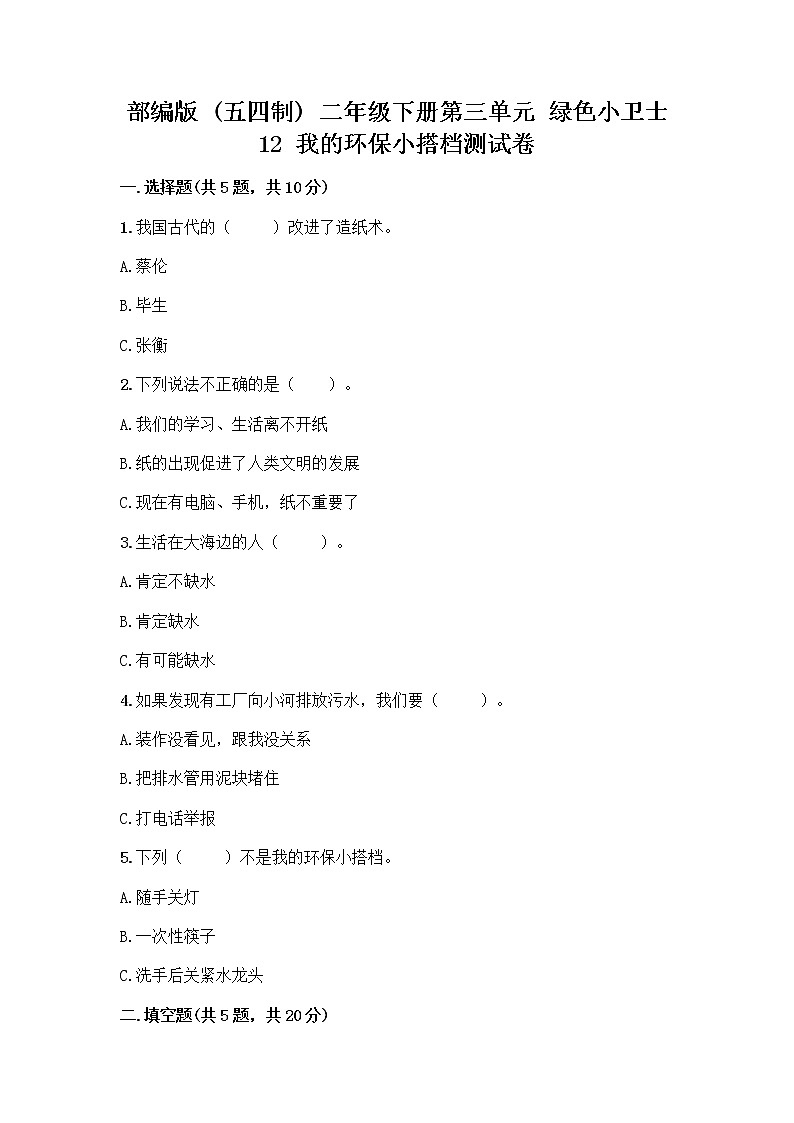 部编版（五四制）二年级下册第三单元 绿色小卫士
12 我的环保小搭档测试卷

一.选择题(共5题，共10分)

1.我国古代的（　　）改进了造纸术。

A.蔡伦

B.毕生

C.张衡

2.下列说法不正确的是（　　）。

A.我们的学习、生活离不开纸

B.纸的出现促进了人类文明的发展

C.现在有电脑、手机，纸不重要了

3.生活在大海边的人（　　）。

A.肯定不缺水

B.肯定缺水

C.有可能缺水

4.如果发现有工厂向小河排放污水，我们要（　　）。

A.装作没看见，跟我没关系

B.把排水管用泥块堵住

C.打电话举报

5.下列（　　）不是我的环保小搭档。

A.随手关灯

B.一次性筷子

C.洗手后关紧水龙头

二.填空题(共5题，共20分)